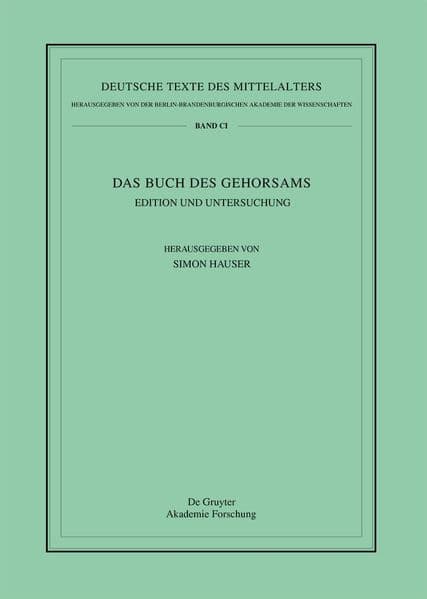 DEUTSCHE TEXTE DES MITTELALTERS
HERAUSGEGEBEN VON DER BERLIN-BRANDENBURGISCHEN AKADEMIE DER WISSENSCHAFTEN
BAND CI

DAS BUCH DES GEHORSAMS
EDITION UND UNTERSUCHUNG

HERAUSGEGEBEN VON
SIMON HAUSER

De Gruyter
Akademie Forschung